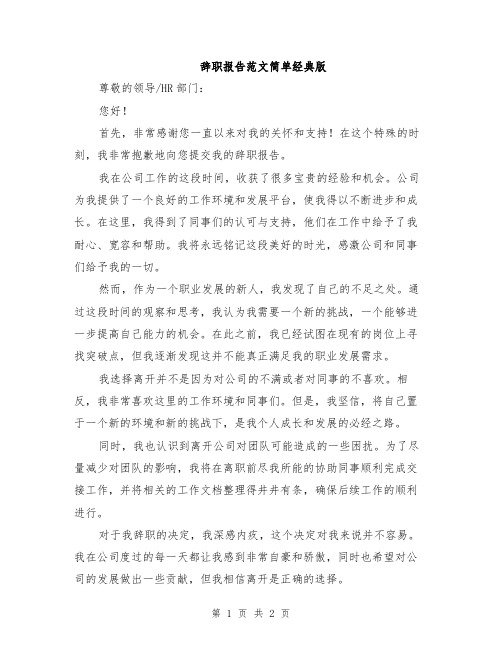 辞职报告范文简单经典版

尊敬的领导/HR 部门：

您好！

首先，非常感谢您一直以来对我的关怀和支持！在这个特殊的时刻，我非常抱歉地向您提交我的辞职报告。

我在公司工作的这段时间，收获了很多宝贵的经验和机会。公司为我提供了一个良好的工作环境和发展平台，使我得以不断进步和成长。在这里，我得到了同事们的认可与支持，他们在工作中给予了我耐心、宽容和帮助。我将永远铭记这段美好的时光，感激公司和同事们给予我的一切。

然而，作为一个职业发展的新人，我发现了自己的不足之处。通过这段时间的观察和思考，我认为我需要一个新的挑战，一个能够进一步提高自己能力的机会。在此之前，我已经试图在现有的岗位上寻找突破点，但我逐渐发现这并不能真正满足我的职业发展需求。

我选择离开并不是因为对公司的不满或者对同事的不喜欢。相反，我非常喜欢这里的工作环境和同事们。但是，我坚信，将自己置于一个新的环境和新的挑战下，是我个人成长和发展的必经之路。

同时，我也认识到离开公司对团队可能造成的一些困扰。为了尽量减少对团队的影响，我将在离职前尽我所能的协助同事顺利完成交接工作，并将相关的工作文档整理得井井有条，确保后续工作的顺利进行。

对于我辞职的决定，我深感内疚，这个决定对我来说并不容易。我在公司度过的每一天都让我感到非常自豪和骄傲，同时也希望对公司的发展做出一些贡献，但我相信离开是正确的选择。

第 1 页 共 2 页